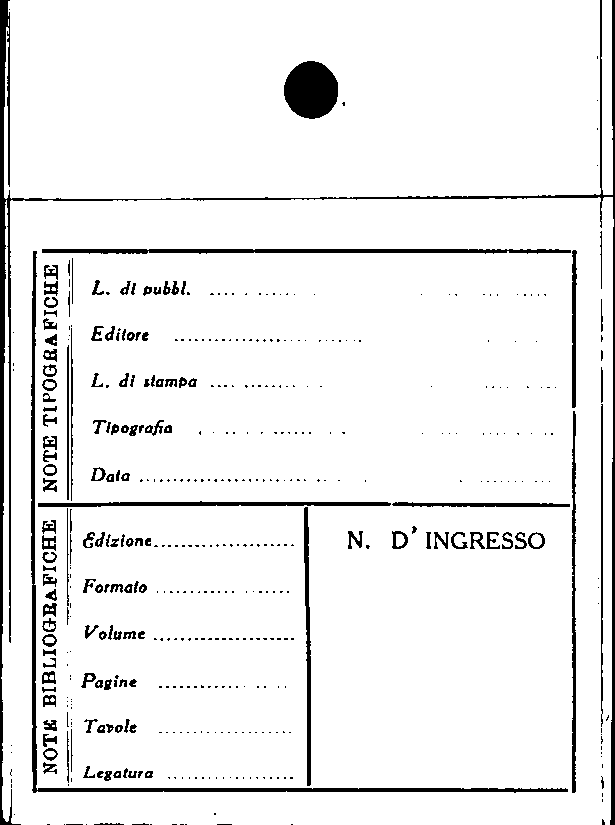 NOTE TIPOGRAFICHE

L. di pubbl. ____

Editore ____

L. di stampa ____

Tipografia ____

Data ____

NOTE BIBLIOGRAFICHE

Edizione ____

Formato ____

Volume ____

Pagine ____

Tavole ____

Legatura ____

N. D' INGRESSO